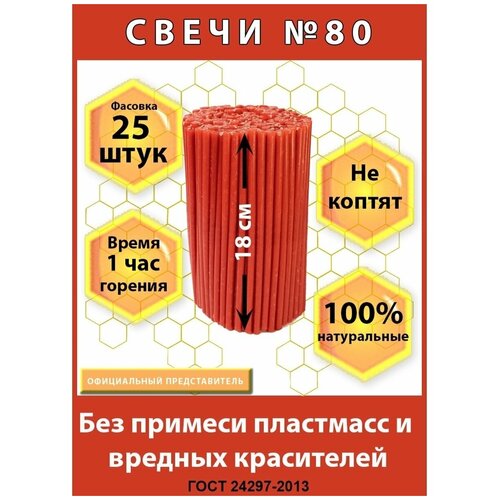 СВЕЧИ №80

Фасовка
25
штук

18 см

Не
коптят

Время
1 час
горения

100%
натуральные

ОФИЦИАЛЬНЫЙ ПРЕДСТАВИТЕЛЬ

Без примеси пластмасс и вредных красителей

ГОСТ 24297-2013